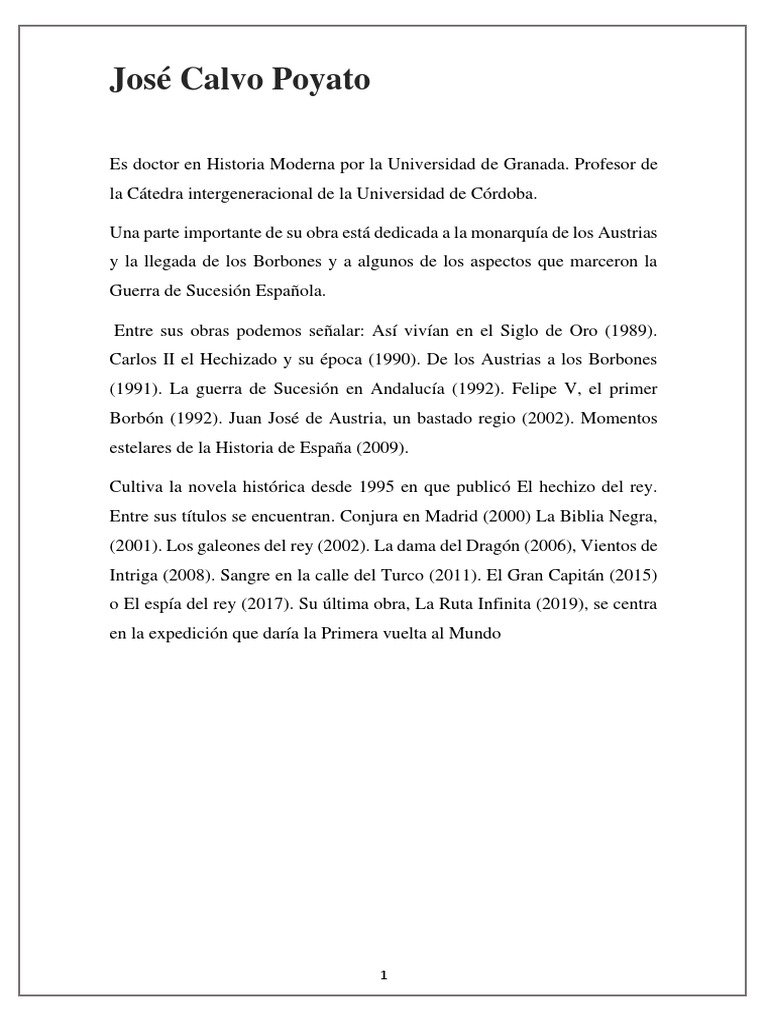 José Calvo Poyato

Es doctor en Historia Moderna por la Universidad de Granada. Profesor de la Cátedra intergeneracional de la Universidad de Córdoba.

Una parte importante de su obra está dedicada a la monarquía de los Austrias y la llegada de los Borbones y a algunos de los aspectos que marceron la Guerra de Sucesión Española.

Entre sus obras podemos señalar: Así vivían en el Siglo de Oro (1989). Carlos II el Hechizado y su época (1990). De los Austrias a los Borbones (1991). La guerra de Sucesión en Andalucía (1992). Felipe V, el primer Borbón (1992). Juan José de Austria, un bastado regio (2002). Momentos estelares de la Historia de España (2009).

Cultiva la novela histórica desde 1995 en que publicó El hechizo del rey. Entre sus títulos se encuentran. Conjura en Madrid (2000) La Biblia Negra, (2001). Los galeones del rey (2002). La dama del Dragón (2006), Vientos de Intriga (2008). Sangre en la calle del Turco (2011). El Gran Capitán (2015) o El espía del rey (2017). Su última obra, La Ruta Infinita (2019), se centra en la expedición que daría la Primera vuelta al Mundo

1